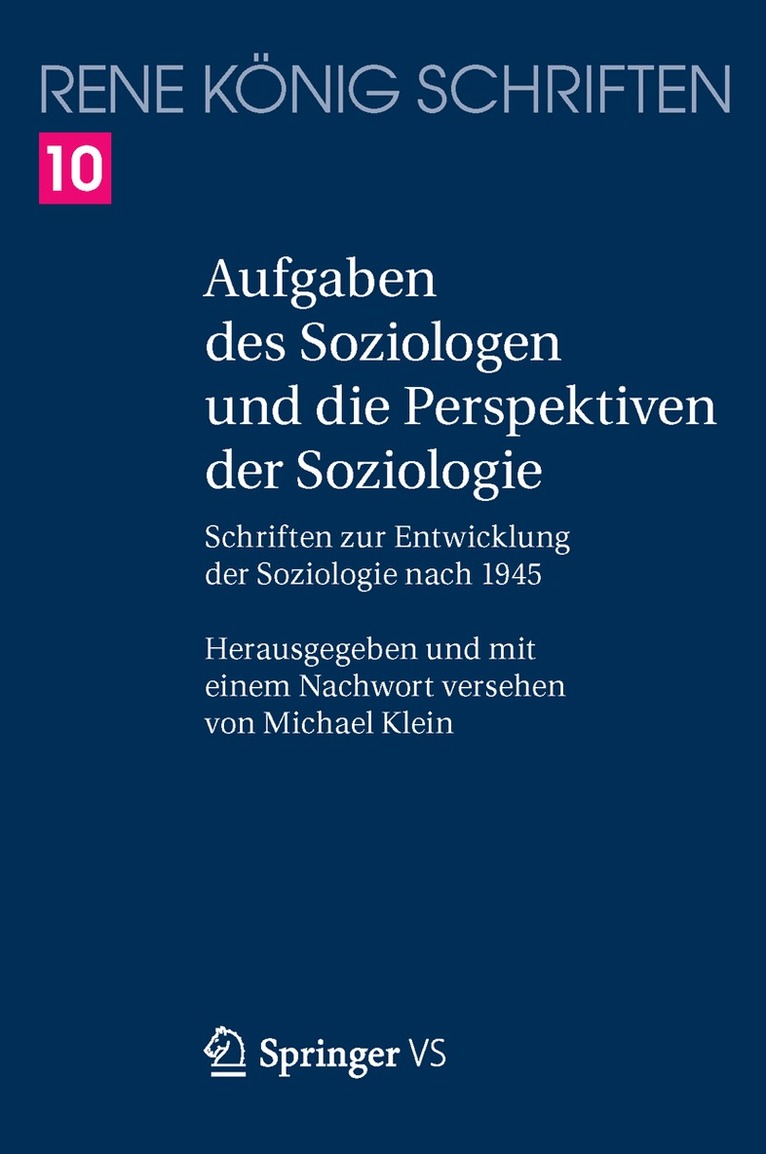 RENE KÖNIG SCHRIFTEN

10

Aufgaben
des Soziologen
und die Perspektiven
der Soziologie

Schriften zur Entwicklung
der Soziologie nach 1945

Herausgegeben und mit
einem Nachwort versehen
von Michael Klein

Springer VS